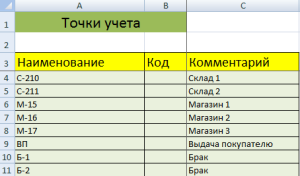 | | A | B | C |
|---|---|---|---|
| 1 | Точки учета | | |
| 2 | | | |
| 3 | Наименование | Код | Комментарий |
| 4 | С-210 | | Склад 1 |
| 5 | С-211 | | Склад 2 |
| 6 | М-15 | | Магазин 1 |
| 7 | М-16 | | Магазин 2 |
| 8 | М-17 | | Магазин 3 |
| 9 | ВП | | Выдача покупателю |
| 10 | Б-1 | | Брак |
| 11 | Б-2 | | Брак |